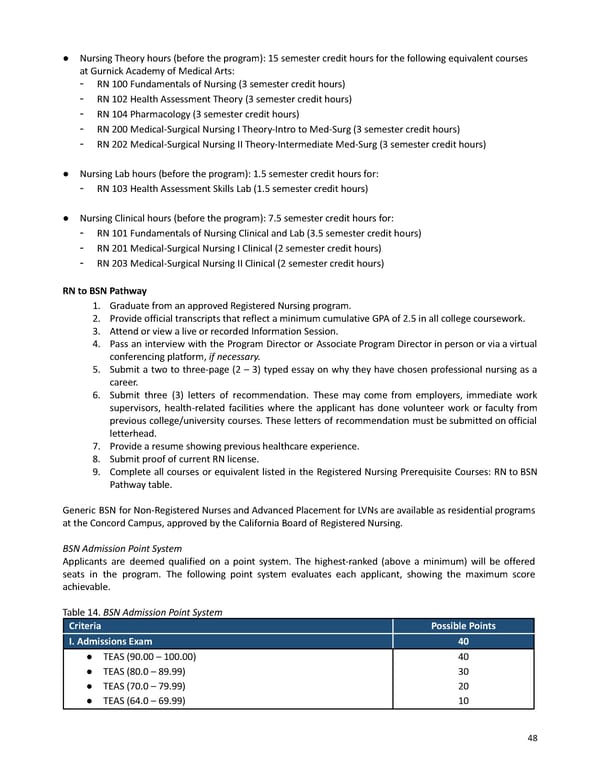 ● Nursing Theory hours (before the program): 15 semester credit hours for the following equivalent courses at Gurnick Academy of Medical Arts:
- RN 100 Fundamentals of Nursing (3 semester credit hours)
- RN 102 Health Assessment Theory (3 semester credit hours)
- RN 104 Pharmacology (3 semester credit hours)
- RN 200 Medical-Surgical Nursing I Theory-Intro to Med-Surg (3 semester credit hours)
- RN 202 Medical-Surgical Nursing II Theory-Intermediate Med-Surg (3 semester credit hours)

● Nursing Lab hours (before the program): 1.5 semester credit hours for:
- RN 103 Health Assessment Skills Lab (1.5 semester credit hours)

● Nursing Clinical hours (before the program): 7.5 semester credit hours for:
- RN 101 Fundamentals of Nursing Clinical and Lab (3.5 semester credit hours)
- RN 201 Medical-Surgical Nursing I Clinical (2 semester credit hours)
- RN 203 Medical-Surgical Nursing II Clinical (2 semester credit hours)

RN to BSN Pathway
1. Graduate from an approved Registered Nursing program.
2. Provide official transcripts that reflect a minimum cumulative GPA of 2.5 in all college coursework.
3. Attend or view a live or recorded Information Session.
4. Pass an interview with the Program Director or Associate Program Director in person or via a virtual conferencing platform, if necessary.
5. Submit a two to three-page (2 – 3) typed essay on why they have chosen professional nursing as a career.
6. Submit three (3) letters of recommendation. These may come from employers, immediate work supervisors, health-related facilities where the applicant has done volunteer work or faculty from previous college/university courses. These letters of recommendation must be submitted on official letterhead.
7. Provide a resume showing previous healthcare experience.
8. Submit proof of current RN license.
9. Complete all courses or equivalent listed in the Registered Nursing Prerequisite Courses: RN to BSN Pathway table.

Generic BSN for Non-Registered Nurses and Advanced Placement for LVNs are available as residential programs at the Concord Campus, approved by the California Board of Registered Nursing.

BSN Admission Point System
Applicants are deemed qualified on a point system. The highest-ranked (above a minimum) will be offered seats in the program. The following point system evaluates each applicant, showing the maximum score achievable.

Table 14. BSN Admission Point System

| Criteria | Possible Points |
|---|---|
| I. Admissions Exam | 40 |
| ● TEAS (90.00 – 100.00) | 40 |
| ● TEAS (80.0 – 89.99) | 30 |
| ● TEAS (70.0 – 79.99) | 20 |
| ● TEAS (64.0 – 69.99) | 10 |

48